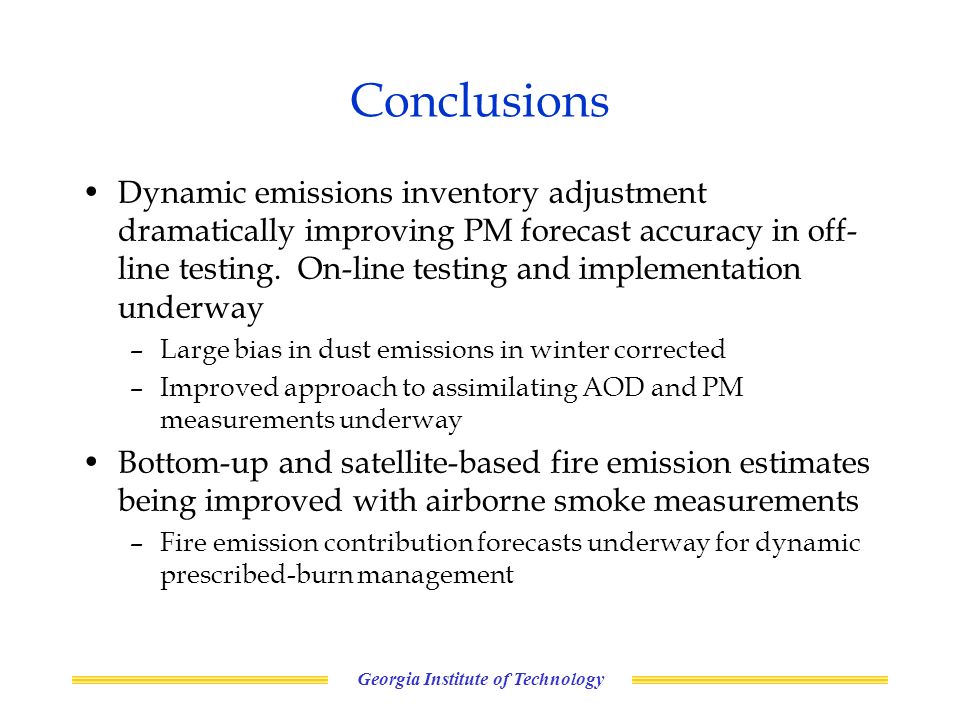 Conclusions

• Dynamic emissions inventory adjustment dramatically improving PM forecast accuracy in off-line testing. On-line testing and implementation underway

– Large bias in dust emissions in winter corrected

– Improved approach to assimilating AOD and PM measurements underway

• Bottom-up and satellite-based fire emission estimates being improved with airborne smoke measurements

– Fire emission contribution forecasts underway for dynamic prescribed-burn management

Georgia Institute of Technology